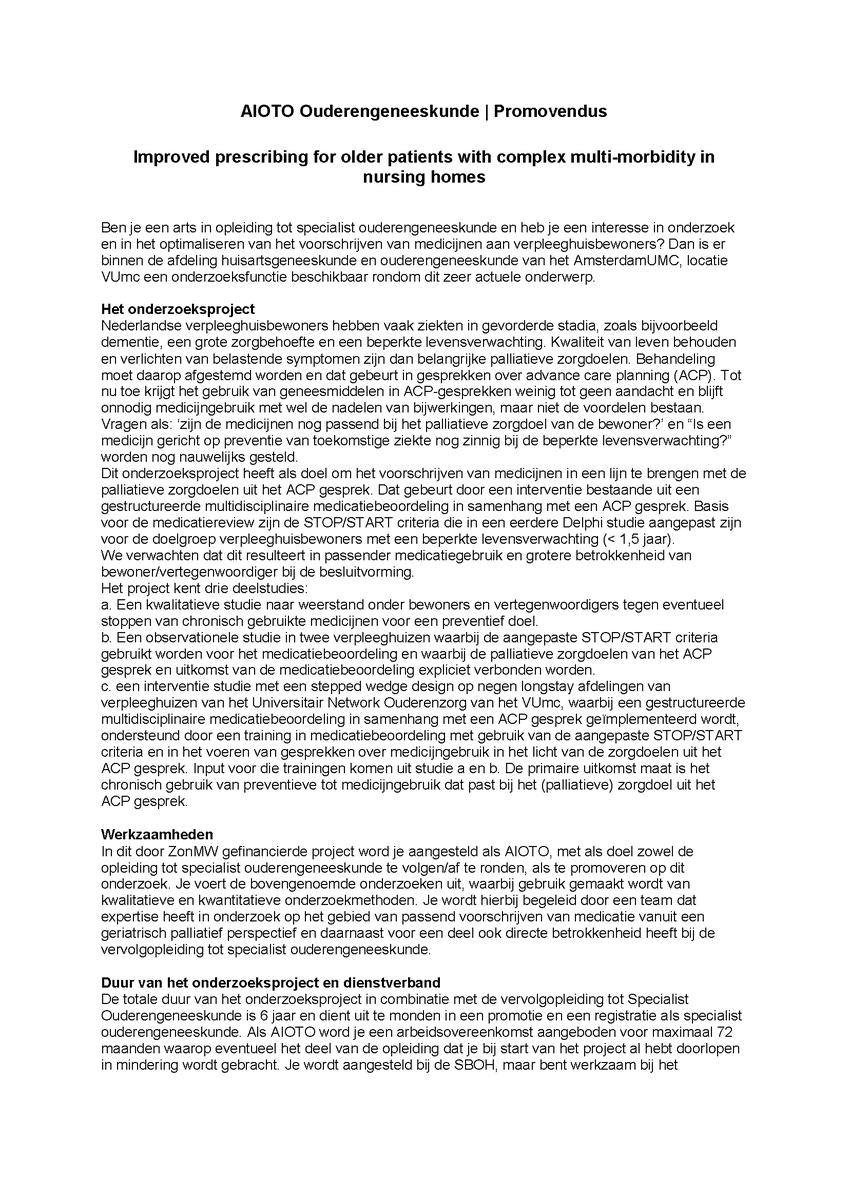 AIOTO Ouderengeneeskunde | Promovendus

Improved prescribing for older patients with complex multi-morbidity in nursing homes

Ben je een arts in opleiding tot specialist ouderengeneeskunde en heb je een interesse in onderzoek en in het optimaliseren van het voorschrijven van medicijnen aan verpleeghuisbewoners? Dan is er binnen de afdeling huisartsgeneeskunde en ouderengeneeskunde van het AmsterdamUMC, locatie VUmc een onderzoeksfunctie beschikbaar rondom dit zeer actuele onderwerp.

Het onderzoeksproject
Nederlandse verpleeghuisbewoners hebben vaak ziekten in gevorderde stadia, zoals bijvoorbeeld dementie, een grote zorgbehoefte en een beperkte levensverwachting. Kwaliteit van leven behouden en verlichten van belastende symptomen zijn dan belangrijke palliatieve zorgdoelen. Behandeling moet daarop afgestemd worden en dat gebeurt in gesprekken over advance care planning (ACP). Tot nu toe krijgt het gebruik van geneesmiddelen in ACP-gesprekken weinig tot geen aandacht en blijft onnodig medicijngebruik met wel de nadelen van bijwerkingen, maar niet de voordelen bestaan. Vragen als: 'zijn de medicijnen nog passend bij het palliatieve zorgdoel van de bewoner?' en "Is een medicijn gericht op preventie van toekomstige ziekte nog zinnig bij de beperkte levensverwachting?" worden nog nauwelijks gesteld.
Dit onderzoeksproject heeft als doel om het voorschrijven van medicijnen in een lijn te brengen met de palliatieve zorgdoelen uit het ACP gesprek. Dat gebeurt door een interventie bestaande uit een gestructureerde multidisciplinaire medicatiebeoordeling in samenhang met een ACP gesprek. Basis voor de medicatiereview zijn de STOP/START criteria die in een eerdere Delphi studie aangepast zijn voor de doelgroep verpleeghuisbewoners met een beperkte levensverwachting (< 1,5 jaar).
We verwachten dat dit resulteert in passender medicatiegebruik en grotere betrokkenheid van bewoner/vertegenwoordiger bij de besluitvorming.
Het project kent drie deelstudies:
a. Een kwalitatieve studie naar weerstand onder bewoners en vertegenwoordigers tegen eventueel stoppen van chronisch gebruikte medicijnen voor een preventief doel.
b. Een observationele studie in twee verpleeghuizen waarbij de aangepaste STOP/START criteria gebruikt worden voor het medicatiebeoordeling en waarbij de palliatieve zorgdoelen van het ACP gesprek en uitkomst van de medicatiebeoordeling expliciet verbonden worden.
c. een interventie studie met een stepped wedge design op negen longstay afdelingen van verpleeghuizen van het Universitair Network Ouderenzorg van het VUmc, waarbij een gestructureerde multidisciplinaire medicatiebeoordeling in samenhang met een ACP gesprek geïmplementeerd wordt, ondersteund door een training in medicatiebeoordeling met gebruik van de aangepaste STOP/START criteria en in het voeren van gesprekken over medicijngebruik in het licht van de zorgdoelen uit het ACP gesprek. Input voor die trainingen komen uit studie a en b. De primaire uitkomst maat is het chronisch gebruik van preventieve tot medicijngebruik dat past bij het (palliatieve) zorgdoel uit het ACP gesprek.

Werkzaamheden
In dit door ZonMW gefinancierde project word je aangesteld als AIOTO, met als doel zowel de opleiding tot specialist ouderengeneeskunde te volgen/af te ronden, als te promoveren op dit onderzoek. Je voert de bovengenoemde onderzoeken uit, waarbij gebruik gemaakt wordt van kwalitatieve en kwantitatieve onderzoekmethoden. Je wordt hierbij begeleid door een team dat expertise heeft in onderzoek op het gebied van passend voorschrijven van medicatie vanuit een geriatrisch palliatief perspectief en daarnaast voor een deel ook directe betrokkenheid heeft bij de vervolgopleiding tot specialist ouderengeneeskunde.

Duur van het onderzoeksproject en dienstverband
De totale duur van het onderzoeksproject in combinatie met de vervolgopleiding tot Specialist Ouderengeneeskunde is 6 jaar en dient uit te monden in een promotie en een registratie als specialist ouderengeneeskunde. Als AIOTO word je een arbeidsovereenkomst aangeboden voor maximaal 72 maanden waarop eventueel het deel van de opleiding dat je bij start van het project al hebt doorlopen in mindering wordt gebracht. Je wordt aangesteld bij de SBOH, maar bent werkzaam bij het